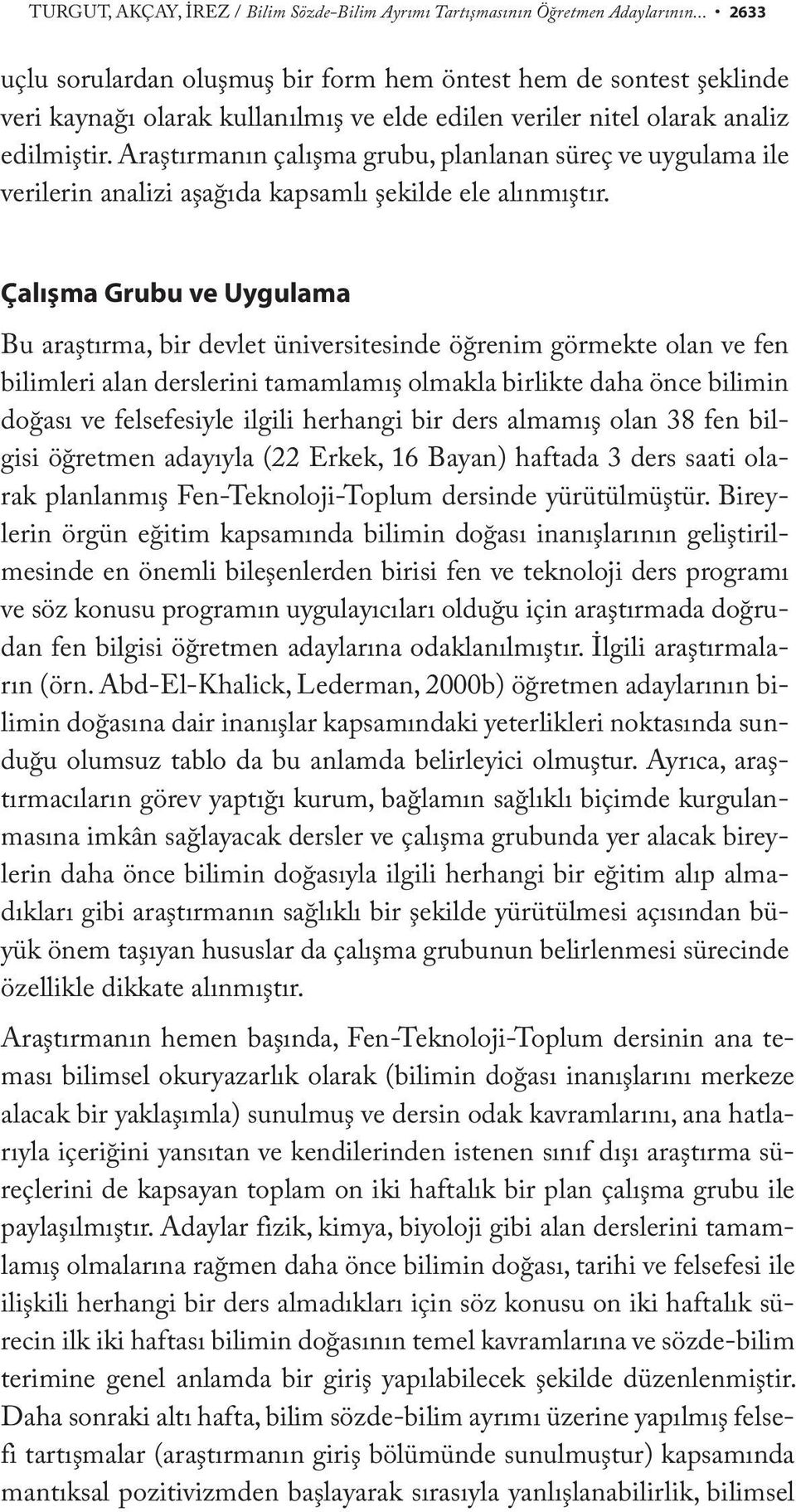 TURGUT, AKÇAY, İREZ / Bilim Sözde-Bilim Ayrımı Tartışmasının Öğretmen Adaylarının... • 2633

uçlu sorulardan oluşmuş bir form hem öntest hem de sontest şeklinde veri kaynağı olarak kullanılmış ve elde edilen veriler nitel olarak analiz edilmiştir. Araştırmanın çalışma grubu, planlanan süreç ve uygulama ile verilerin analizi aşağıda kapsamlı şekilde ele alınmıştır.

Çalışma Grubu ve Uygulama

Bu araştırma, bir devlet üniversitesinde öğrenim görmekte olan ve fen bilimleri alan derslerini tamamlamış olmakla birlikte daha önce bilimin doğası ve felsefesiyle ilgili herhangi bir ders almamış olan 38 fen bilgisi öğretmen adayıyla (22 Erkek, 16 Bayan) haftada 3 ders saati olarak planlanmış Fen-Teknoloji-Toplum dersinde yürütülmüştür. Bireylerin örgün eğitim kapsamında bilimin doğası inanışlarının geliştirilmesinde en önemli bileşenlerden birisi fen ve teknoloji ders programı ve söz konusu programın uygulayıcıları olduğu için araştırmada doğrudan fen bilgisi öğretmen adaylarına odaklanılmıştır. İlgili araştırmaların (örn. Abd-El-Khalick, Lederman, 2000b) öğretmen adaylarının bilimin doğasına dair inanışlar kapsamındaki yeterlikleri noktasında sunduğu olumsuz tablo da bu anlamda belirleyici olmuştur. Ayrıca, araştırmacıların görev yaptığı kurum, bağlamın sağlıklı biçimde kurgulanmasına imkân sağlayacak dersler ve çalışma grubunda yer alacak bireylerin daha önce bilimin doğasıyla ilgili herhangi bir eğitim alıp almadıkları gibi araştırmanın sağlıklı bir şekilde yürütülmesi açısından büyük önem taşıyan hususlar da çalışma grubunun belirlenmesi sürecinde özellikle dikkate alınmıştır.

Araştırmanın hemen başında, Fen-Teknoloji-Toplum dersinin ana teması bilimsel okuryazarlık olarak (bilimin doğası inanışlarını merkeze alacak bir yaklaşımla) sunulmuş ve dersin odak kavramlarını, ana hatlarıyla içeriğini yansıtan ve kendilerinden istenen sınıf dışı araştırma süreçlerini de kapsayan toplam on iki haftalık bir plan çalışma grubu ile paylaşılmıştır. Adaylar fizik, kimya, biyoloji gibi alan derslerini tamamlamış olmalarına rağmen daha önce bilimin doğası, tarihi ve felsefesi ile ilişkili herhangi bir ders almadıkları için söz konusu on iki haftalık sürecin ilk iki haftası bilimin doğasının temel kavramlarına ve sözde-bilim terimine genel anlamda bir giriş yapılabilecek şekilde düzenlenmiştir. Daha sonraki altı hafta, bilim sözde-bilim ayrımı üzerine yapılmış felsefi tartışmalar (araştırmanın giriş bölümünde sunulmuştur) kapsamında mantıksal pozitivizmden başlayarak sırasıyla yanlışlanabilirlik, bilimsel